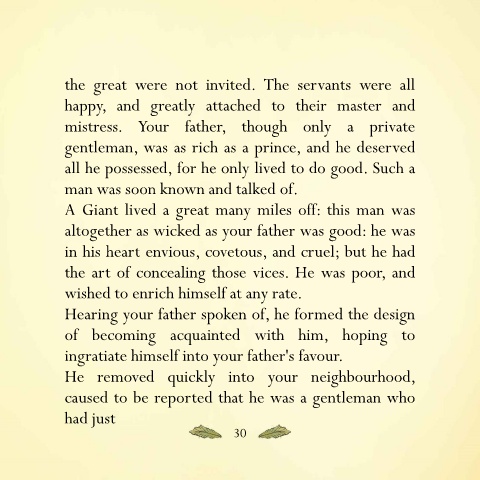 the great were not invited. The servants were all happy, and greatly attached to their master and mistress. Your father, though only a private gentleman, was as rich as a prince, and he deserved all he possessed, for he only lived to do good. Such a man was soon known and talked of.
A Giant lived a great many miles off: this man was altogether as wicked as your father was good: he was in his heart envious, covetous, and cruel; but he had the art of concealing those vices. He was poor, and wished to enrich himself at any rate.
Hearing your father spoken of, he formed the design of becoming acquainted with him, hoping to ingratiate himself into your father's favour.
He removed quickly into your neighbourhood, caused to be reported that he was a gentleman who had just

30